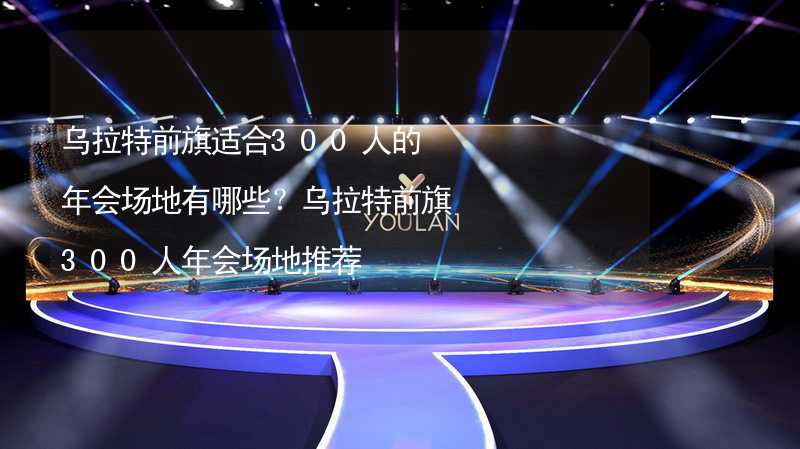 乌拉特前旗适合300人的年会场地有哪些？乌拉特前旗300人年会场地推荐

YOULAN